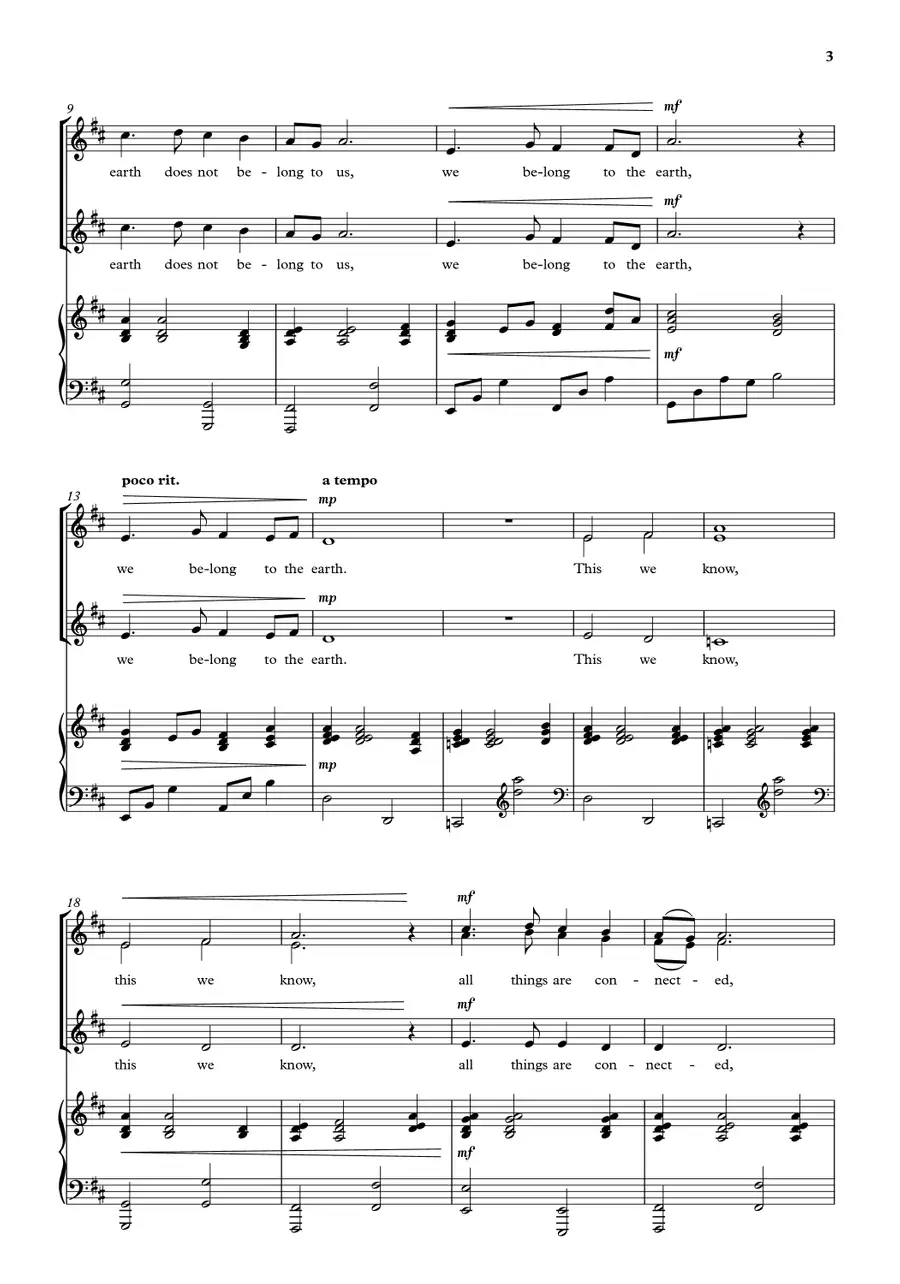 3

9

mf

earth does not be-long to us, we be-long to the earth,

mf

earth does not be-long to us, we be-long to the earth,

mf

poco rit. a tempo

13

mp

we be-long to the earth. This we know,

mp

we be-long to the earth. This we know,

mp

18

mf

this we know, all things are con-nect-ed,

mf

this we know, all things are con-nect-ed,

mf